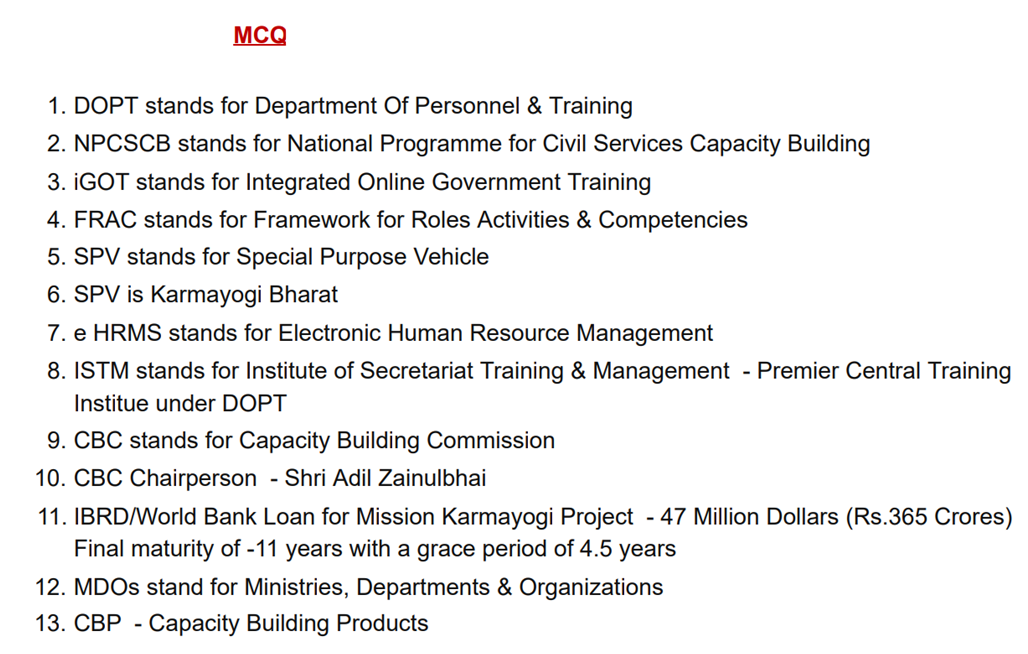 MCQ

1. DOPT stands for Department Of Personnel & Training
2. NPCSCB stands for National Programme for Civil Services Capacity Building
3. iGOT stands for Integrated Online Government Training
4. FRAC stands for Framework for Roles Activities & Competencies
5. SPV stands for Special Purpose Vehicle
6. SPV is Karmayogi Bharat
7. e HRMS stands for Electronic Human Resource Management
8. ISTM stands for Institute of Secretariat Training & Management - Premier Central Training Institue under DOPT
9. CBC stands for Capacity Building Commission
10. CBC Chairperson - Shri Adil Zainulbhai
11. IBRD/World Bank Loan for Mission Karmayogi Project - 47 Million Dollars (Rs.365 Crores) Final maturity of -11 years with a grace period of 4.5 years
12. MDOs stand for Ministries, Departments & Organizations
13. CBP - Capacity Building Products